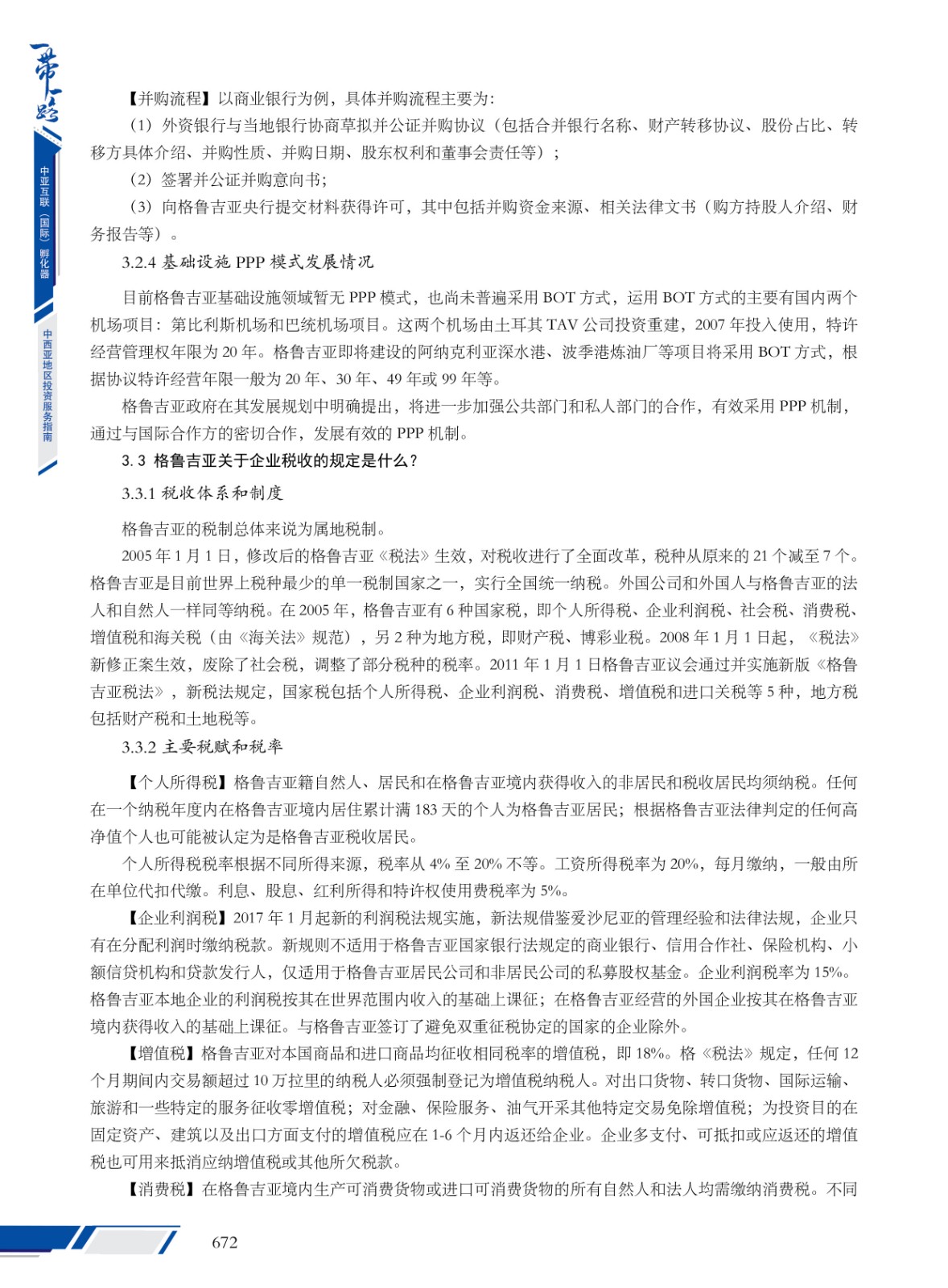 一带一路

中亚互联（国际）孵化器

中西亚地区投资服务指南

【并购流程】以商业银行为例，具体并购流程主要为：

（1）外资银行与当地银行协商草拟并公证并购协议（包括合并银行名称、财产转移协议、股份占比、转移方具体介绍、并购性质、并购日期、股东权利和董事会责任等）；

（2）签署并公证并购意向书；

（3）向格鲁吉亚央行提交材料获得许可，其中包括并购资金来源、相关法律文书（购方持股人介绍、财务报告等）。

3.2.4 基础设施 PPP 模式发展情况

目前格鲁吉亚基础设施领域暂无 PPP 模式，也尚未普遍采用 BOT 方式，运用 BOT 方式的主要有国内两个机场项目：第比利斯机场和巴统机场项目。这两个机场由土耳其 TAV 公司投资重建，2007 年投入使用，特许经营管理权年限为 20 年。格鲁吉亚即将建设的阿纳克利亚深水港、波季港炼油厂等项目将采用 BOT 方式，根据协议特许经营年限一般为 20 年、30 年、49 年或 99 年等。

格鲁吉亚政府在其发展规划中明确提出，将进一步加强公共部门和私人部门的合作，有效采用 PPP 机制，通过与国际合作方的密切合作，发展有效的 PPP 机制。

3.3 格鲁吉亚关于企业税收的规定是什么？

3.3.1 税收体系和制度

格鲁吉亚的税制总体来说为属地税制。

2005 年 1 月 1 日，修改后的格鲁吉亚《税法》生效，对税收进行了全面改革，税种从原来的 21 个减至 7 个。格鲁吉亚是目前世界上税种最少的单一税制国家之一，实行全国统一纳税。外国公司和外国人与格鲁吉亚的法人和自然人一样同等纳税。在 2005 年，格鲁吉亚有 6 种国家税，即个人所得税、企业利润税、社会税、消费税、增值税和海关税（由《海关法》规范），另 2 种为地方税，即财产税、博彩业税。2008 年 1 月 1 日起，《税法》新修正案生效，废除了社会税，调整了部分税种的税率。2011 年 1 月 1 日格鲁吉亚议会通过并实施新版《格鲁吉亚税法》，新税法规定，国家税包括个人所得税、企业利润税、消费税、增值税和进口关税等 5 种，地方税包括财产税和土地税等。

3.3.2 主要税赋和税率

【个人所得税】格鲁吉亚籍自然人、居民和在格鲁吉亚境内获得收入的非居民和税收居民均须纳税。任何在一个纳税年度内在格鲁吉亚境内居住累计满 183 天的个人为格鲁吉亚居民；根据格鲁吉亚法律判定的任何高净值个人也可能被认定为是格鲁吉亚税收居民。

个人所得税税率根据不同所得来源，税率从 4% 至 20% 不等。工资所得税率为 20%，每月缴纳，一般由所在单位代扣代缴。利息、股息、红利所得和特许权使用费税率为 5%。

【企业利润税】2017 年 1 月起新的利润税法规实施，新法规借鉴爱沙尼亚的管理经验和法律法规，企业只有在分配利润时缴纳税款。新规则不适用于格鲁吉亚国家银行法规定的商业银行、信用合作社、保险机构、小额信贷机构和贷款发行人，仅适用于格鲁吉亚居民公司和非居民公司的私募股权基金。企业利润税率为 15%。格鲁吉亚本地企业的利润税按其在世界范围内收入的基础上课征；在格鲁吉亚经营的外国企业按其在格鲁吉亚境内获得收入的基础上课征。与格鲁吉亚签订了避免双重征税协定的国家的企业除外。

【增值税】格鲁吉亚对本国商品和进口商品均征收相同税率的增值税，即 18%。格《税法》规定，任何 12 个月期间内交易额超过 10 万拉里的纳税人必须强制登记为增值税纳税人。对出口货物、转口货物、国际运输、旅游和一些特定的服务征收零增值税；对金融、保险服务、油气开采其他特定交易免除增值税；为投资目的在固定资产、建筑以及出口方面支付的增值税应在 1-6 个月内返还给企业。企业多支付、可抵扣或应返还的增值税也可用来抵消应纳增值税或其他所欠税款。

【消费税】在格鲁吉亚境内生产可消费货物或进口可消费货物的所有自然人和法人均需缴纳消费税。不同

672